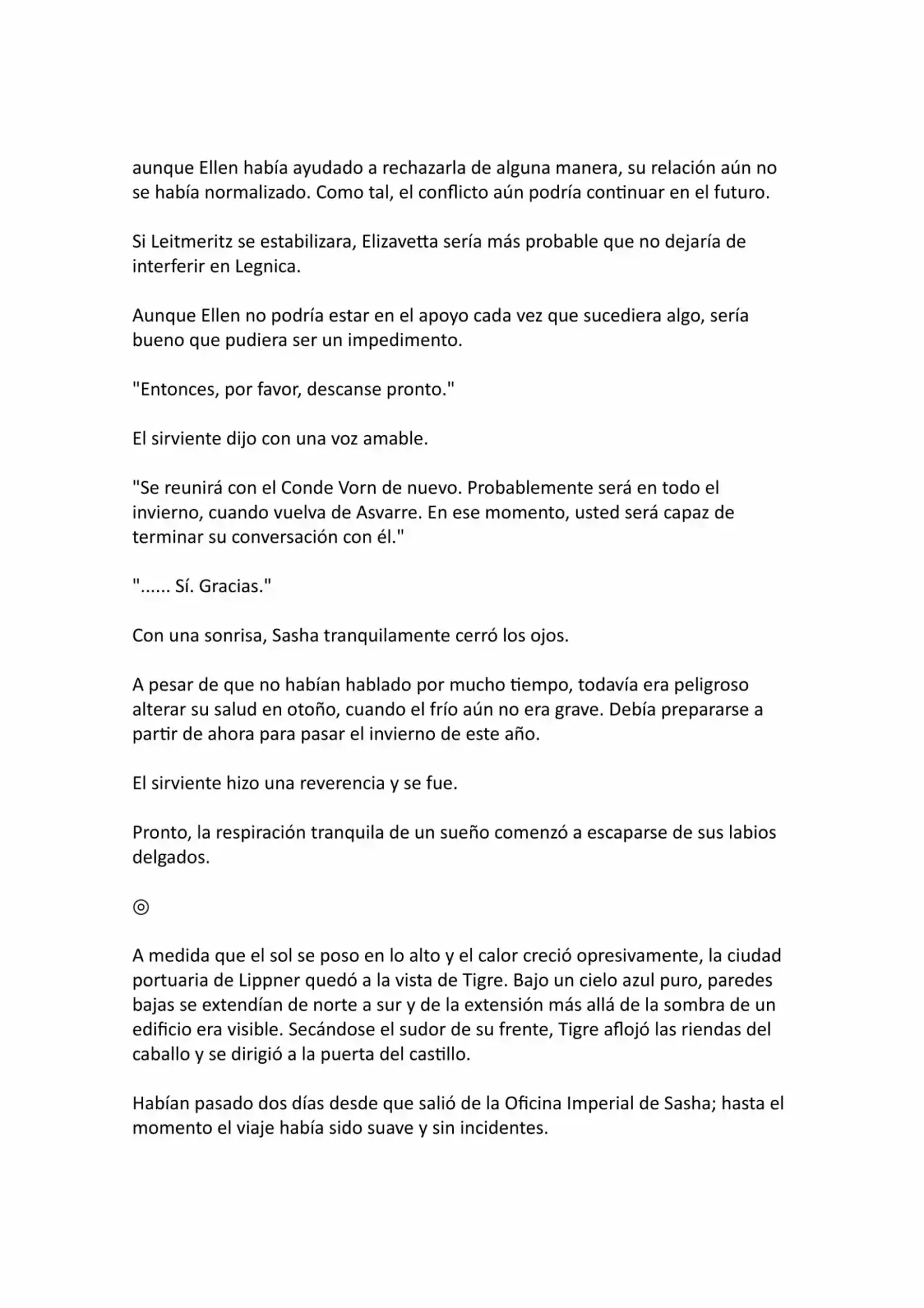 aunque Ellen había ayudado a rechazarla de alguna manera, su relación aún no se había normalizado. Como tal, el conflicto aún podría continuar en el futuro.

Si Leitmeritz se estabilizara, Elizavetta sería más probable que no dejaría de interferir en Legnica.

Aunque Ellen no podría estar en el apoyo cada vez que sucediera algo, sería bueno que pudiera ser un impedimento.

"Entonces, por favor, descanse pronto."

El sirviente dijo con una voz amable.

"Se reunirá con el Conde Vorn de nuevo. Probablemente será en todo el invierno, cuando vuelva de Asvarre. En ese momento, usted será capaz de terminar su conversación con él."

"...... Sí. Gracias."

Con una sonrisa, Sasha tranquilamente cerró los ojos.

A pesar de que no habían hablado por mucho tiempo, todavía era peligroso alterar su salud en otoño, cuando el frío aún no era grave. Debía prepararse a partir de ahora para pasar el invierno de este año.

El sirviente hizo una reverencia y se fue.

Pronto, la respiración tranquila de un sueño comenzó a escaparse de sus labios delgados.

◎

A medida que el sol se poso en lo alto y el calor creció opresivamente, la ciudad portuaria de Lippner quedó a la vista de Tigre. Bajo un cielo azul puro, paredes bajas se extendían de norte a sur y de la extensión más allá de la sombra de un edificio era visible. Secándose el sudor de su frente, Tigre aflojó las riendas del caballo y se dirigió a la puerta del castillo.

Habían pasado dos días desde que salió de la Oficina Imperial de Sasha; hasta el momento el viaje había sido suave y sin incidentes.